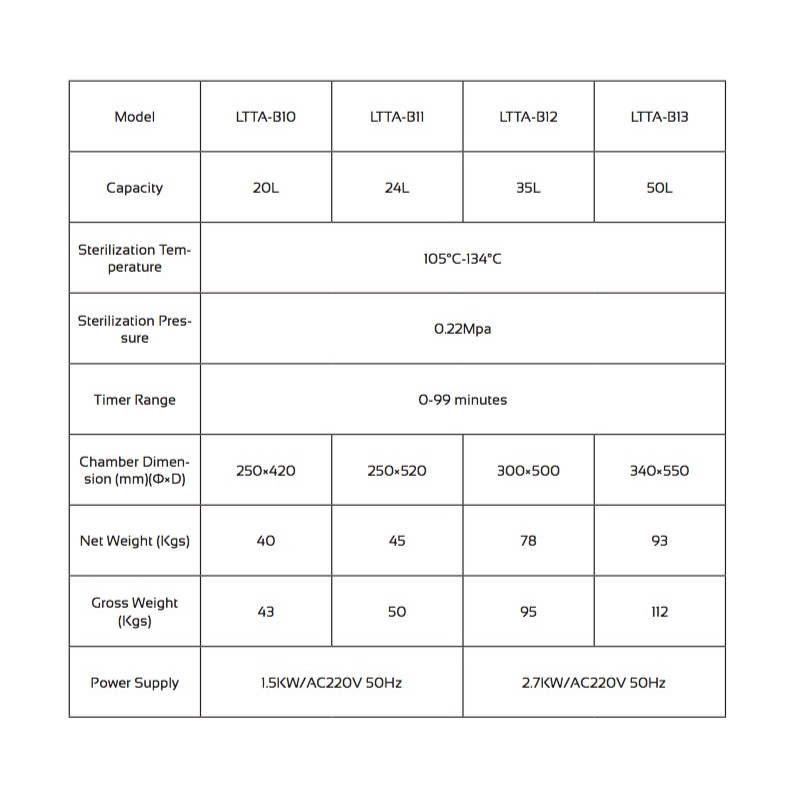 | Model | LTTA-B10 | LTTA-B11 | LTTA-B12 | LTTA-B13 |
|---|---|---|---|---|
| Capacity | 20L | 24L | 35L | 50L |
| Sterilization Temperature | 105°C-134°C | | | |
| Sterilization Pressure | 0.22Mpa | | | |
| Timer Range | 0-99 minutes | | | |
| Chamber Dimension (mm)(Φ×D) | 250×420 | 250×520 | 300×500 | 340×550 |
| Net Weight (Kgs) | 40 | 45 | 78 | 93 |
| Gross Weight (Kgs) | 43 | 50 | 95 | 112 |
| Power Supply | 1.5KW/AC220V 50Hz | | 2.7KW/AC220V 50Hz | |